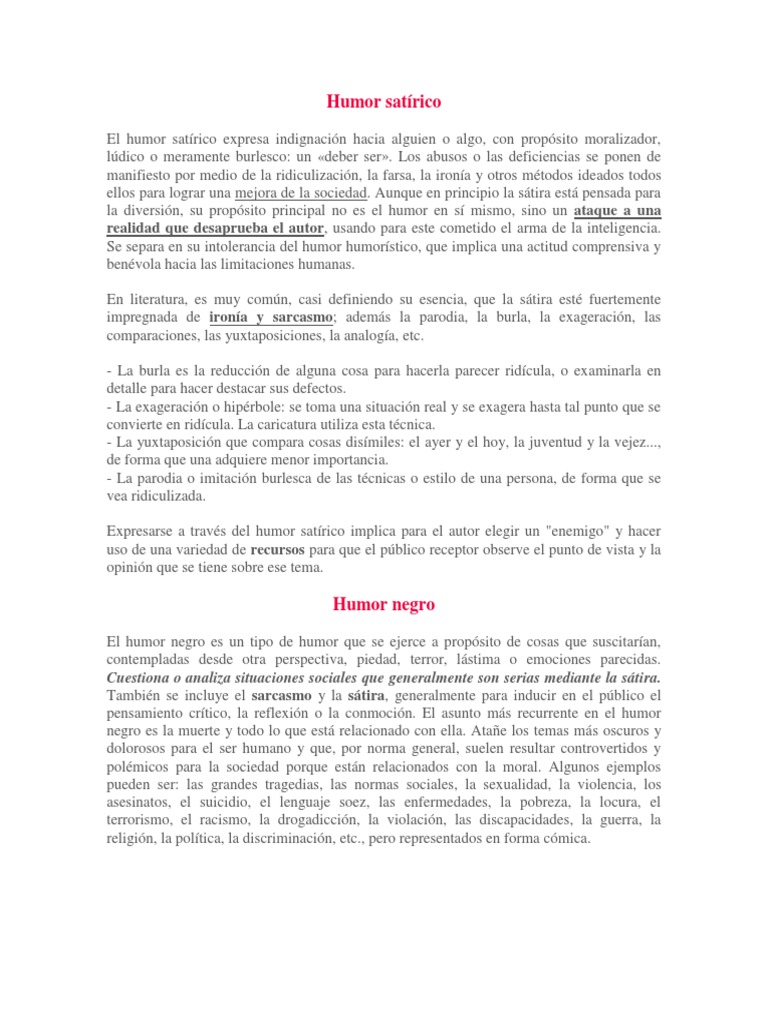 Humor satírico

El humor satírico expresa indignación hacia alguien o algo, con propósito moralizador, lúdico o meramente burlesco: un «deber ser». Los abusos o las deficiencias se ponen de manifiesto por medio de la ridiculización, la farsa, la ironía y otros métodos ideados todos ellos para lograr una mejora de la sociedad. Aunque en principio la sátira está pensada para la diversión, su propósito principal no es el humor en sí mismo, sino un ataque a una realidad que desaprueba el autor, usando para este cometido el arma de la inteligencia. Se separa en su intolerancia del humor humorístico, que implica una actitud comprensiva y benévola hacia las limitaciones humanas.

En literatura, es muy común, casi definiendo su esencia, que la sátira esté fuertemente impregnada de ironía y sarcasmo; además la parodia, la burla, la exageración, las comparaciones, las yuxtaposiciones, la analogía, etc.

- La burla es la reducción de alguna cosa para hacerla parecer ridícula, o examinarla en detalle para hacer destacar sus defectos.
- La exageración o hipérbole: se toma una situación real y se exagera hasta tal punto que se convierte en ridícula. La caricatura utiliza esta técnica.
- La yuxtaposición que compara cosas disímiles: el ayer y el hoy, la juventud y la vejez..., de forma que una adquiere menor importancia.
- La parodia o imitación burlesca de las técnicas o estilo de una persona, de forma que se vea ridiculizada.

Expresarse a través del humor satírico implica para el autor elegir un "enemigo" y hacer uso de una variedad de recursos para que el público receptor observe el punto de vista y la opinión que se tiene sobre ese tema.

Humor negro

El humor negro es un tipo de humor que se ejerce a propósito de cosas que suscitarían, contempladas desde otra perspectiva, piedad, terror, lástima o emociones parecidas. Cuestiona o analiza situaciones sociales que generalmente son serias mediante la sátira. También se incluye el sarcasmo y la sátira, generalmente para inducir en el público el pensamiento crítico, la reflexión o la conmoción. El asunto más recurrente en el humor negro es la muerte y todo lo que está relacionado con ella. Atañe los temas más oscuros y dolorosos para el ser humano y que, por norma general, suelen resultar controvertidos y polémicos para la sociedad porque están relacionados con la moral. Algunos ejemplos pueden ser: las grandes tragedias, las normas sociales, la sexualidad, la violencia, los asesinatos, el suicidio, el lenguaje soez, las enfermedades, la pobreza, la locura, el terrorismo, el racismo, la drogadicción, la violación, las discapacidades, la guerra, la religión, la política, la discriminación, etc., pero representados en forma cómica.